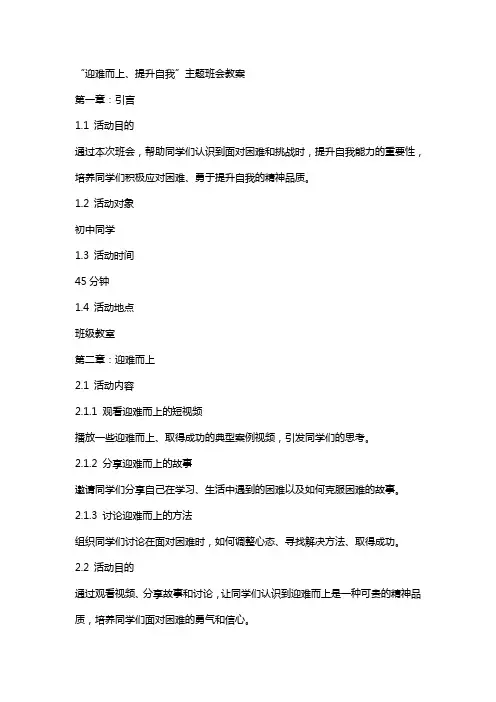 “迎难而上、提升自我”主题班会教案

第一章：引言

1.1 活动目的

通过本次班会，帮助同学们认识到面对困难和挑战时，提升自我能力的重要性，培养同学们积极应对困难、勇于提升自我的精神品质。

1.2 活动对象

初中同学

1.3 活动时间

45 分钟

1.4 活动地点

班级教室

第二章：迎难而上

2.1 活动内容

2.1.1 观看迎难而上的短视频

播放一些迎难而上、取得成功的典型案例视频，引发同学们的思考。

2.1.2 分享迎难而上的故事

邀请同学们分享自己在学习、生活中遇到的困难以及如何克服困难的故事。

2.1.3 讨论迎难而上的方法

组织同学们讨论在面对困难时，如何调整心态、寻找解决方法、取得成功。

2.2 活动目的

通过观看视频、分享故事和讨论，让同学们认识到迎难而上是一种可贵的精神品质，培养同学们面对困难的勇气和信心。